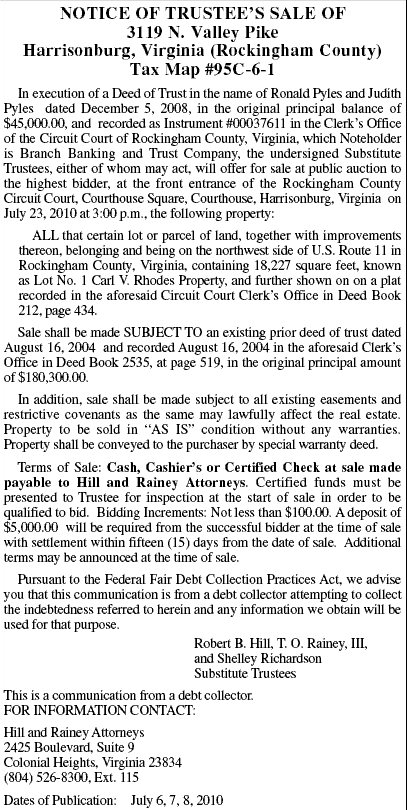 NOTICE OF TRUSTEE'S SALE OF
3119 N. Valley Pike
Harrisonburg, Virginia (Rockingham County)
Tax Map #95C-6-1

In execution of a Deed of Trust in the name of Ronald Pyles and Judith Pyles dated December 5, 2008, in the original principal balance of $45,000.00, and recorded as Instrument #00037611 in the Clerk's Office of the Circuit Court of Rockingham County, Virginia, which Noteholder is Branch Banking and Trust Company, the undersigned Substitute Trustees, either of whom may act, will offer for sale at public auction to the highest bidder, at the front entrance of the Rockingham County Circuit Court, Courthouse Square, Courthouse, Harrisonburg, Virginia on July 23, 2010 at 3:00 p.m., the following property:

ALL that certain lot or parcel of land, together with improvements thereon, belonging and being on the northwest side of U.S. Route 11 in Rockingham County, Virginia, containing 18,227 square feet, known as Lot No. 1 Carl V. Rhodes Property, and further shown on on a plat recorded in the aforesaid Circuit Court Clerk's Office in Deed Book 212, page 434.

Sale shall be made SUBJECT TO an existing prior deed of trust dated August 16, 2004 and recorded August 16, 2004 in the aforesaid Clerk's Office in Deed Book 2535, at page 519, in the original principal amount of $180,300.00.

In addition, sale shall be made subject to all existing easements and restrictive covenants as the same may lawfully affect the real estate. Property to be sold in "AS IS" condition without any warranties. Property shall be conveyed to the purchaser by special warranty deed.

Terms of Sale: Cash, Cashier's or Certified Check at sale made payable to Hill and Rainey Attorneys. Certified funds must be presented to Trustee for inspection at the start of sale in order to be qualified to bid. Bidding Increments: Not less than $100.00. A deposit of $5,000.00 will be required from the successful bidder at the time of sale with settlement within fifteen (15) days from the date of sale. Additional terms may be announced at the time of sale.

Pursuant to the Federal Fair Debt Collection Practices Act, we advise you that this communication is from a debt collector attempting to collect the indebtedness referred to herein and any information we obtain will be used for that purpose.

Robert B. Hill, T. O. Rainey, III,
and Shelley Richardson
Substitute Trustees

This is a communication from a debt collector.
FOR INFORMATION CONTACT:

Hill and Rainey Attorneys
2425 Boulevard, Suite 9
Colonial Heights, Virginia 23834
(804) 526-8300, Ext. 115

Dates of Publication: July 6, 7, 8, 2010